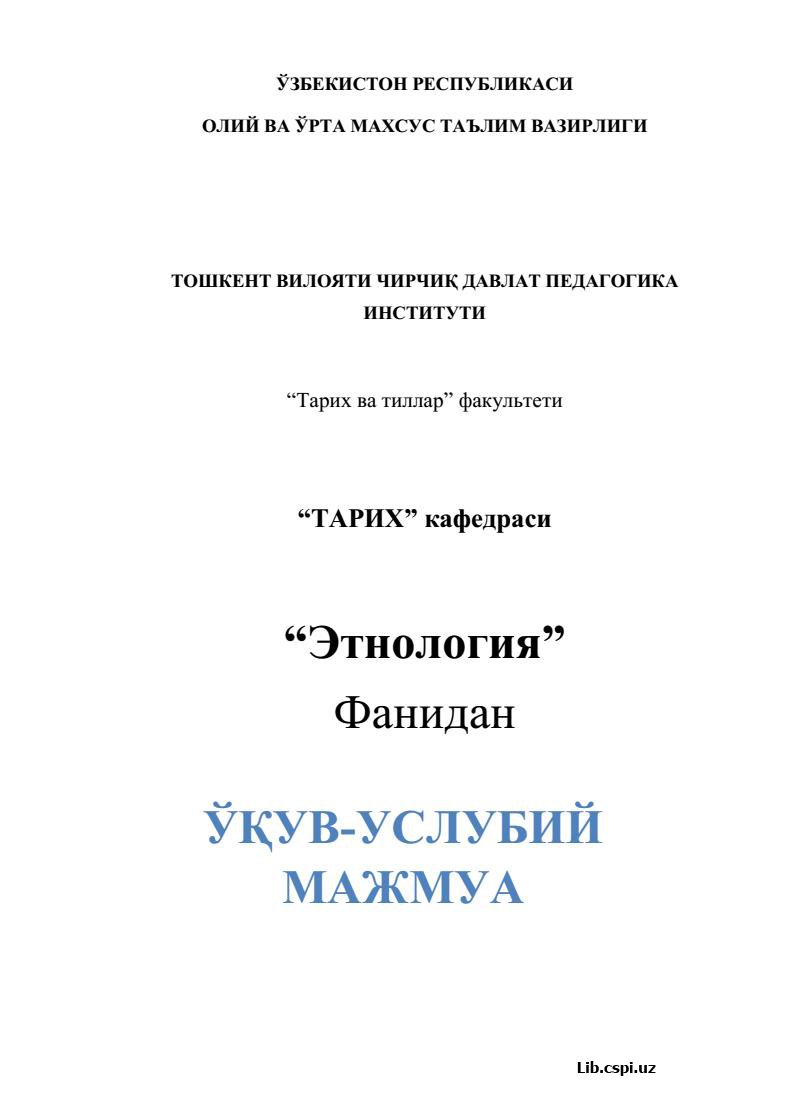 ЎЗБЕКИСТОН РЕСПУБЛИКАСИ

ОЛИЙ ВА ЎРТА МАХСУС ТАЪЛИМ ВАЗИРЛИГИ

ТОШКЕНТ ВИЛОЯТИ ЧИРЧИҚ ДАВЛАТ ПЕДАГОГИКА ИНСТИТУТИ

“Тарих ва тиллар” факультети

“ТАРИХ” кафедраси

“Этнология”

Фанидан

ЎҚУВ-УСЛУБИЙ МАЖМУА

Lib.cspi.uz